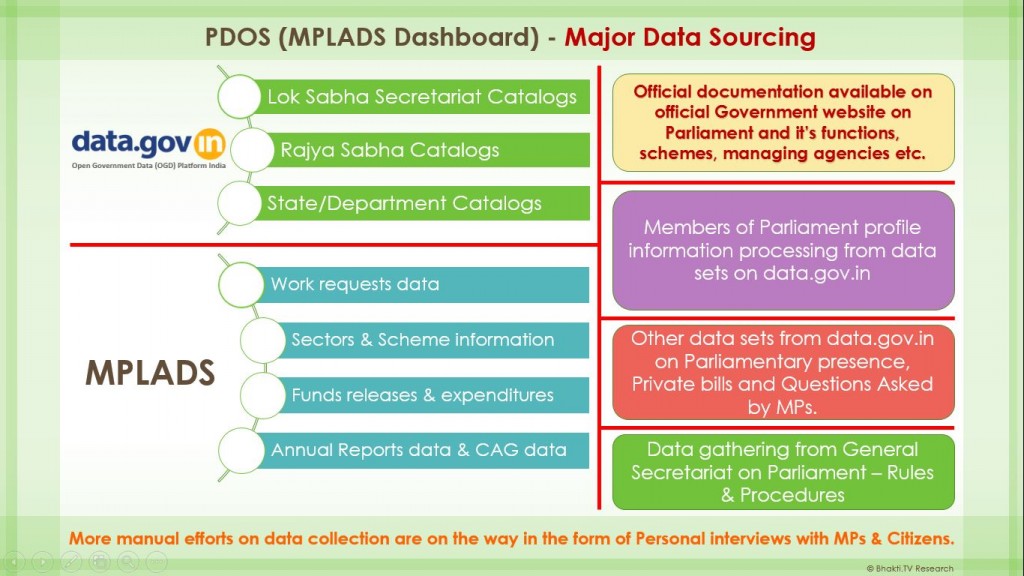 PDOS (MPLADS Dashboard) - Major Data Sourcing

data.gov.in
Open Government Data (OGD) Platform India

Lok Sabha Secretariat Catalogs

Rajya Sabha Catalogs

State/Department Catalogs

MPLADS

Work requests data

Sectors & Scheme information

Funds releases & expenditures

Annual Reports data & CAG data

Official documentation available on official Government website on Parliament and it's functions, schemes, managing agencies etc.

Members of Parliament profile information processing from data sets on data.gov.in

Other data sets from data.gov.in on Parliamentary presence, Private bills and Questions Asked by MPs.

Data gathering from General Secretariat on Parliament – Rules & Procedures

More manual efforts on data collection are on the way in the form of Personal interviews with MPs & Citizens.

© Bhakti.TV Research